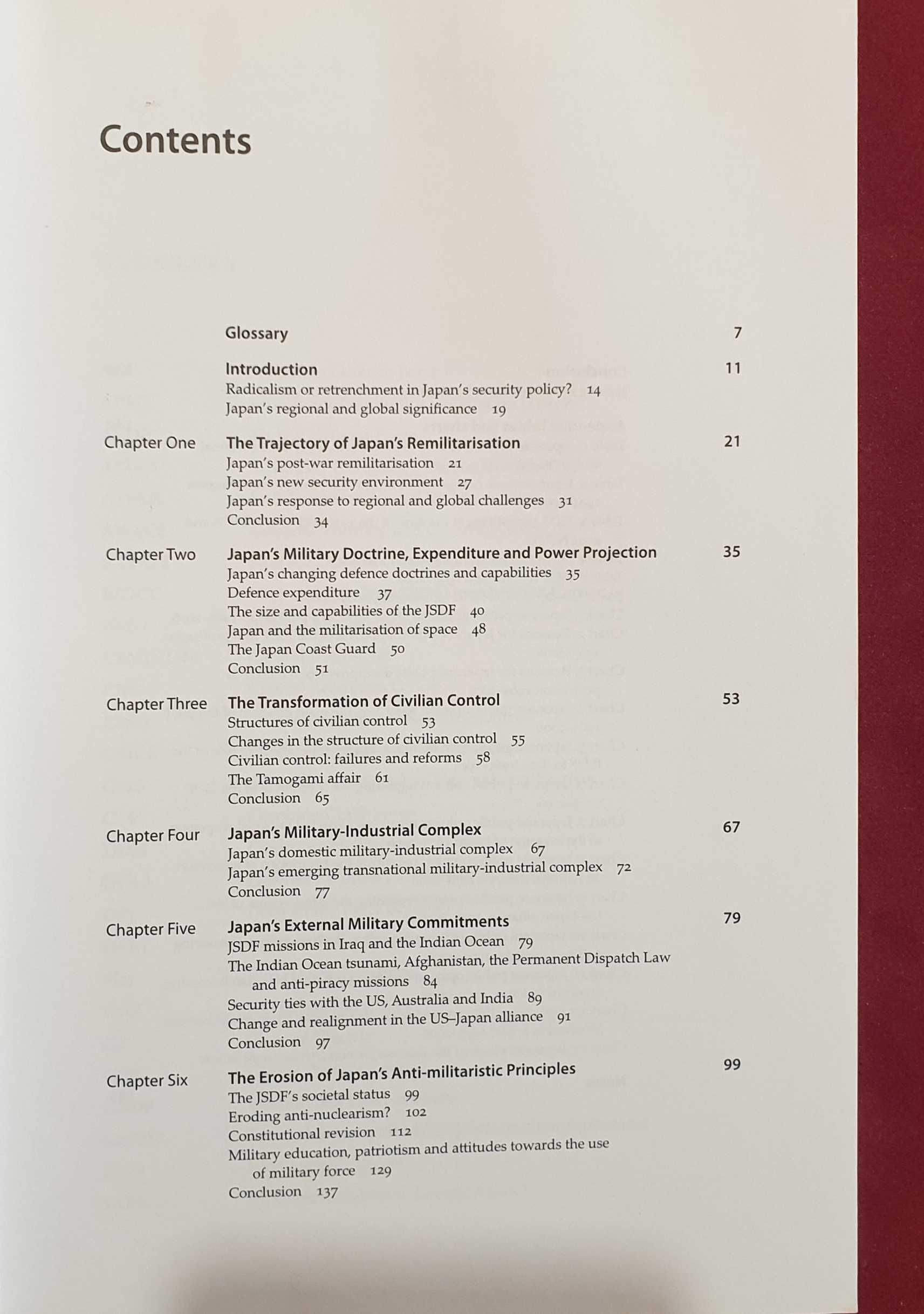 Contents

Glossary 7

Introduction 11
Radicalism or retrenchment in Japan's security policy? 14
Japan's regional and global significance 19

Chapter One The Trajectory of Japan's Remilitarisation 21
Japan's post-war remilitarisation 21
Japan's new security environment 27
Japan's response to regional and global challenges 31
Conclusion 34

Chapter Two Japan's Military Doctrine, Expenditure and Power Projection 35
Japan's changing defence doctrines and capabilities 35
Defence expenditure 37
The size and capabilities of the JSDF 40
Japan and the militarisation of space 48
The Japan Coast Guard 50
Conclusion 51

Chapter Three The Transformation of Civilian Control 53
Structures of civilian control 53
Changes in the structure of civilian control 55
Civilian control: failures and reforms 58
The Tamogami affair 61
Conclusion 65

Chapter Four Japan's Military-Industrial Complex 67
Japan's domestic military-industrial complex 67
Japan's emerging transnational military-industrial complex 72
Conclusion 77

Chapter Five Japan's External Military Commitments 79
JSDF missions in Iraq and the Indian Ocean 79
The Indian Ocean tsunami, Afghanistan, the Permanent Dispatch Law and anti-piracy missions 84
Security ties with the US, Australia and India 89
Change and realignment in the US–Japan alliance 91
Conclusion 97

Chapter Six The Erosion of Japan's Anti-militaristic Principles 99
The JSDF's societal status 99
Eroding anti-nuclearism? 102
Constitutional revision 112
Military education, patriotism and attitudes towards the use of military force 129
Conclusion 137